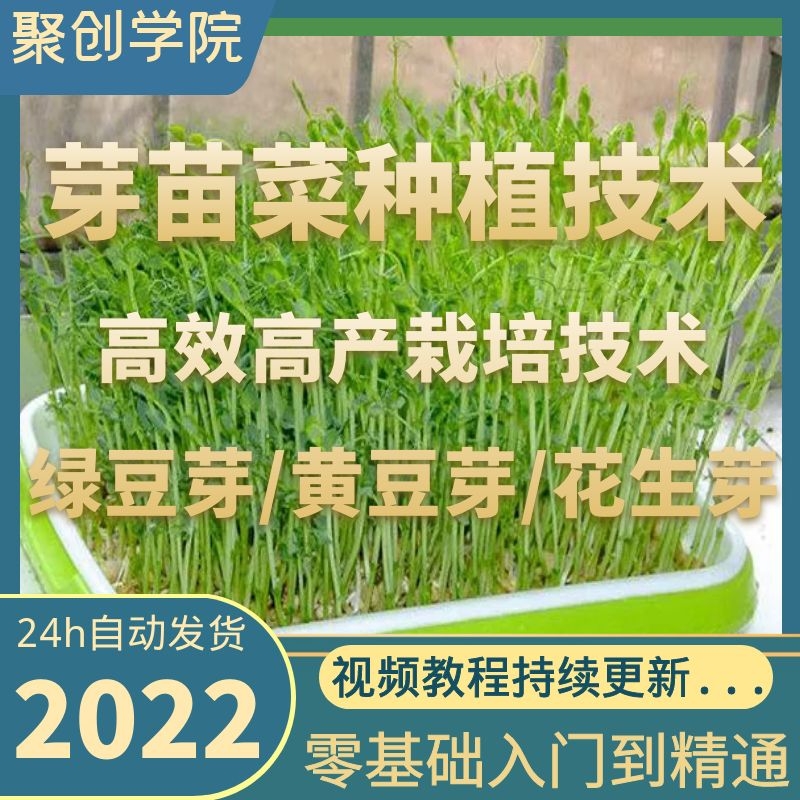 聚创学院

芽苗菜种植技术

高效高产栽培技术

绿豆芽/黄豆芽/花生芽

24h自动发货

2022

视频教程持续更新...

零基础入门到精通